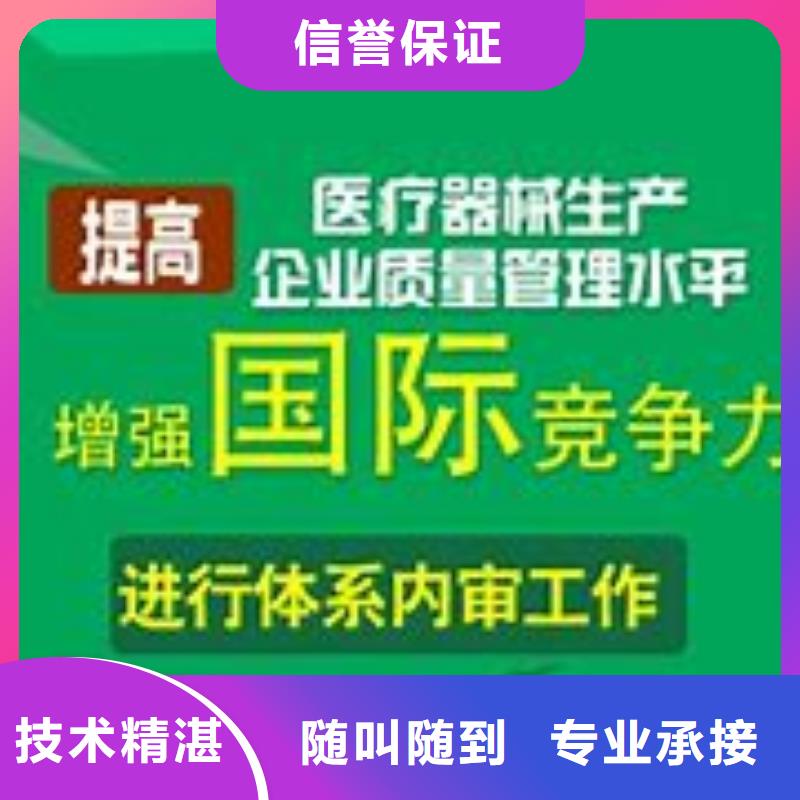 信誉保证

提高 医疗器械生产企业质量管理水平

增强国际竞争力

进行体系内审工作

技术精湛 随叫随到 专业承接